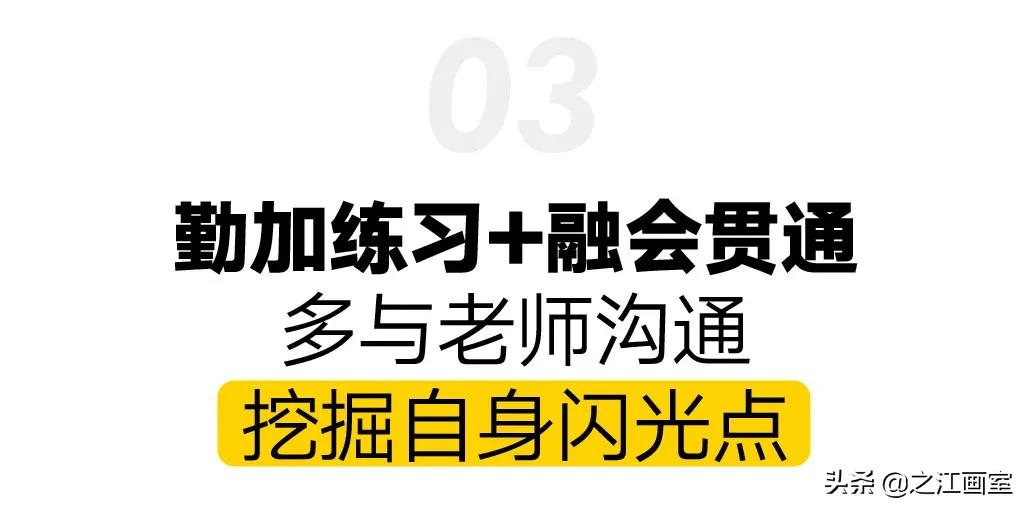 03

勤加练习+融会贯通

多与老师沟通

挖掘自身闪光点

头条 @之江画室